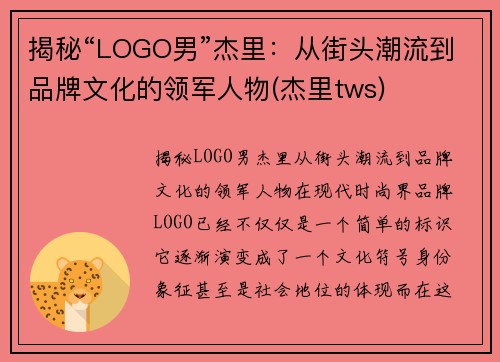 揭秘“LOGO男”杰里：从街头潮流到品牌文化的领军人物(杰里tws)

揭秘LOGO男杰里从街头潮流到品牌文化的领军人物在现代时尚界品牌LOGO已经不仅仅是一个简单的标识它逐渐演变成了一个文化符号身份象征甚至是社会地位的体现而在这